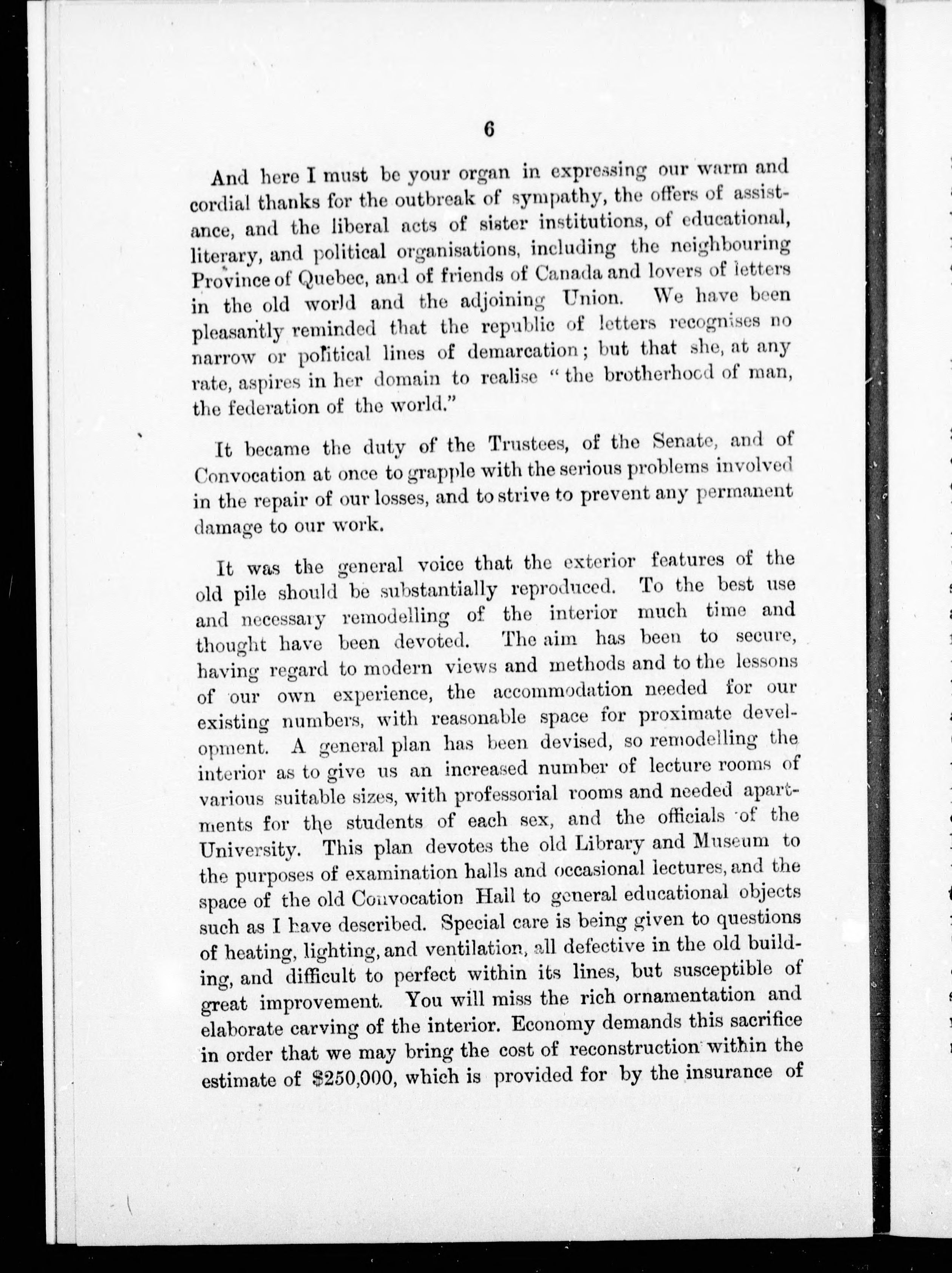 6

And here I must be your organ in expressing our warm and cordial thanks for the outbreak of sympathy, the offers of assistance, and the liberal acts of sister institutions, of educational, literary, and political organisations, including the neighbouring Province of Quebec, and of friends of Canada and lovers of letters in the old world and the adjoining Union. We have been pleasantly reminded that the republic of letters recognises no narrow or political lines of demarcation; but that she, at any rate, aspires in her domain to realise "the brotherhood of man, the federation of the world."

It became the duty of the Trustees, of the Senate, and of Convocation at once to grapple with the serious problems involved in the repair of our losses, and to strive to prevent any permanent damage to our work.

It was the general voice that the exterior features of the old pile should be substantially reproduced. To the best use and necessary remodelling of the interior much time and thought have been devoted. The aim has been to secure, having regard to modern views and methods and to the lessons of our own experience, the accommodation needed for our existing numbers, with reasonable space for proximate development. A general plan has been devised, so remodelling the interior as to give us an increased number of lecture rooms of various suitable sizes, with professorial rooms and needed apartments for the students of each sex, and the officials of the University. This plan devotes the old Library and Museum to the purposes of examination halls and occasional lectures, and the space of the old Convocation Hall to general educational objects such as I have described. Special care is being given to questions of heating, lighting, and ventilation, all defective in the old building, and difficult to perfect within its lines, but susceptible of great improvement. You will miss the rich ornamentation and elaborate carving of the interior. Economy demands this sacrifice in order that we may bring the cost of reconstruction within the estimate of $250,000, which is provided for by the insurance of